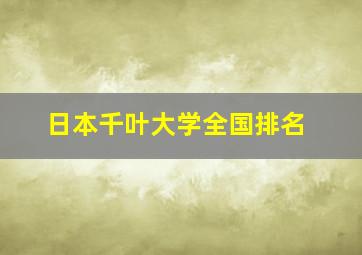 日本千叶大学全国排名